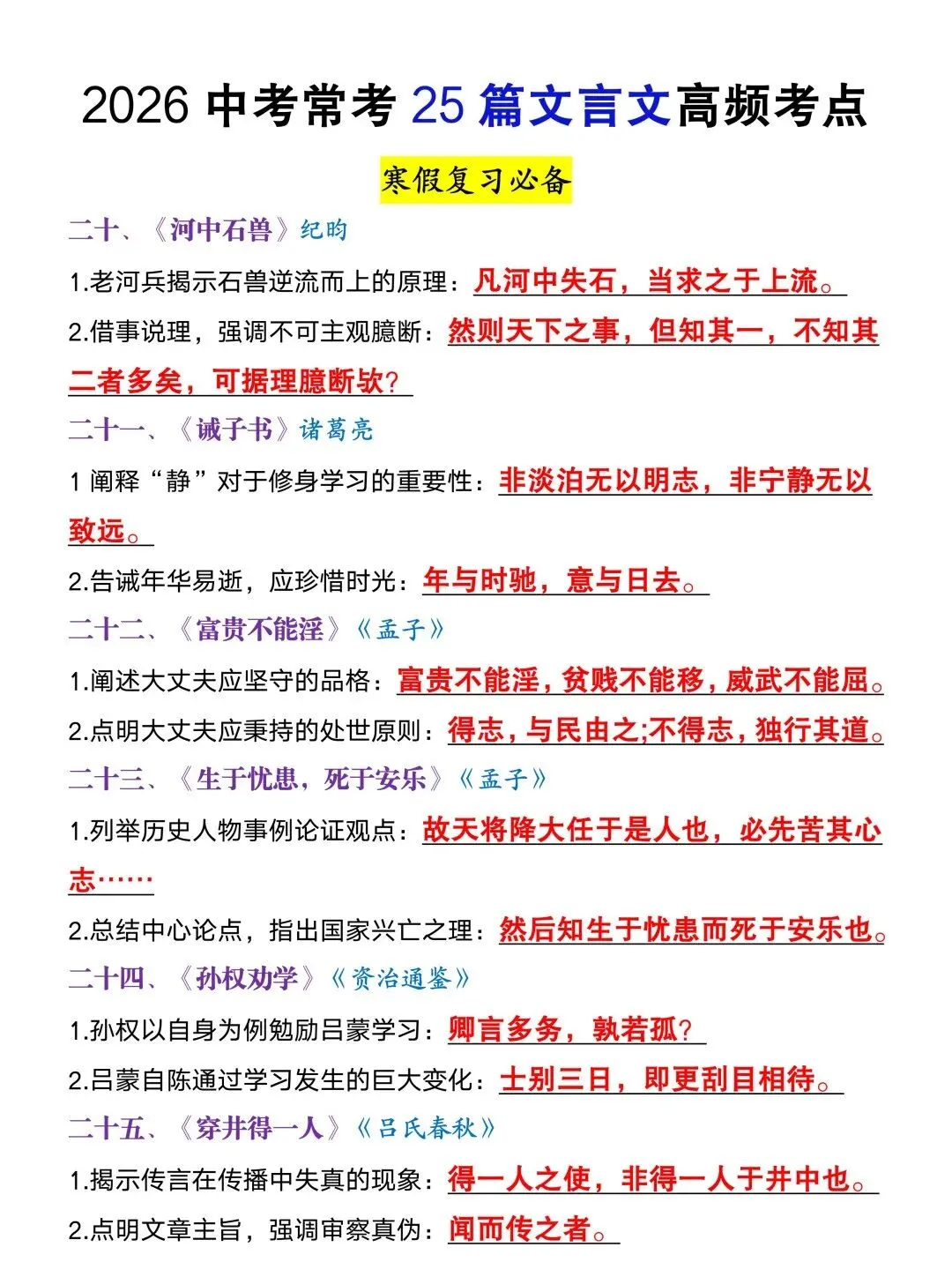 2026 中考常考 25 篇文言文高频考点

寒假复习必备

二十、《河中石兽》纪昀

1.老河兵揭示石兽逆流而上的原理：凡河中失石，当求之于上流。

2.借事说理，强调不可主观臆断：然则天下之事，但知其一，不知其二者多矣，可据理臆断欤?

二十一、《诫子书》诸葛亮

1 阐释“静”对于修身学习的重要性：非淡泊无以明志，非宁静无以致远。

2.告诫年华易逝，应珍惜时光：年与时驰，意与日去。

二十二、《富贵不能淫》《孟子》

1.阐述大丈夫应坚守的品格：富贵不能淫，贫贱不能移，威武不能屈。

2.点明大丈夫应秉持的处世原则：得志，与民由之;不得志，独行其道。

二十三、《生于忧患，死于安乐》《孟子》

1.列举历史人物事例论证观点：故天将降大任于是人也，必先苦其心志……

2.总结中心论点，指出国家兴亡之理：然后知生于忧患而死于安乐也。

二十四、《孙权劝学》《资治通鉴》

1.孙权以自身为例勉励吕蒙学习：卿言多务，孰若孤?

2.吕蒙自陈通过学习发生的巨大变化：士别三日，即更刮目相待。

二十五、《穿井得一人》《吕氏春秋》

1.揭示传言在传播中失真的现象：得一人之使，非得一人于井中也。

2.点明文章主旨，强调审察真伪：闻而传之者。